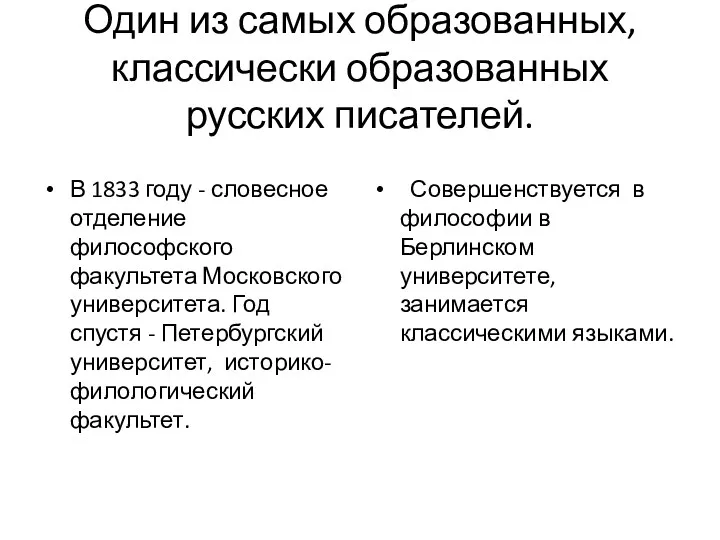 Один из самых образованных, классически образованных русских писателей.

• В 1833 году - словесное отделение философского факультета Московского университета. Год спустя - Петербургский университет, историко-филологический факультет.

• Совершенствуется в философии в Берлинском университете, занимается классическими языками.